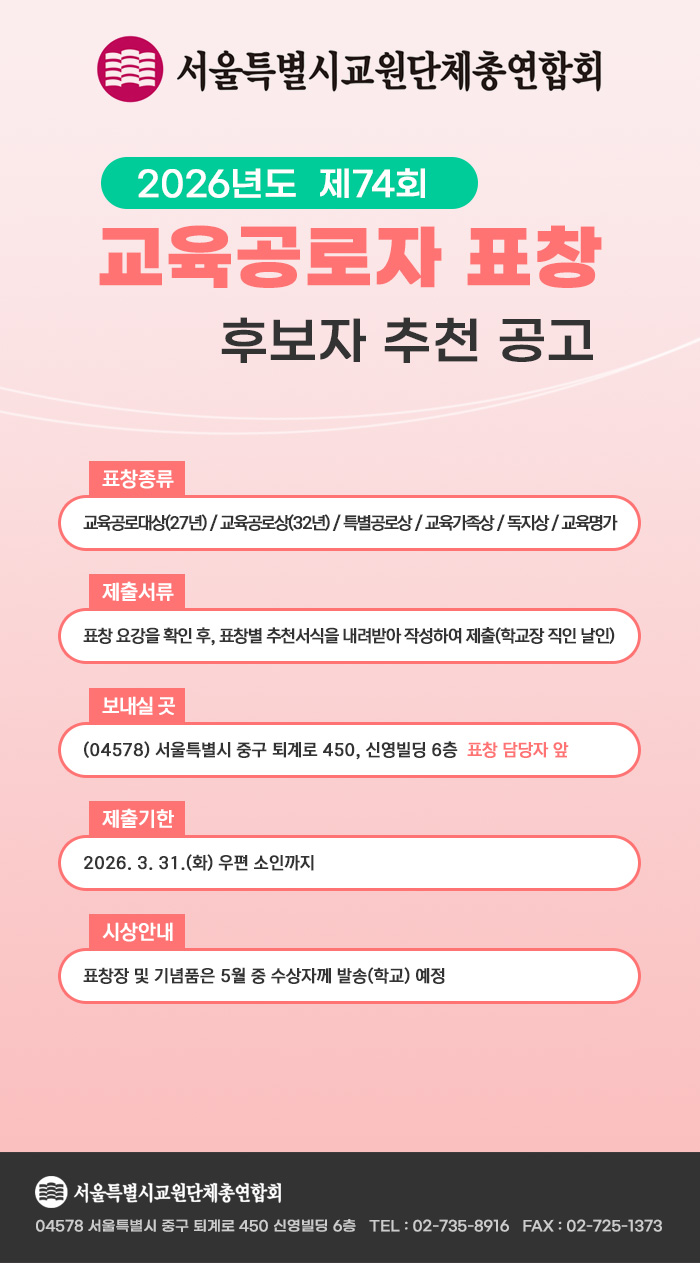 서울특별시교원단체총연합회

2026년도 제74회

교육공로자 표창

후보자 추천 공고

표창종류

교육공로대상(27년) / 교육공로상(32년) / 특별공로상 / 교육가족상 / 독지상 / 교육명가

제출서류

표창 요강을 확인 후, 표창별 추천서식을 내려받아 작성하여 제출(학교장 직인 날인)

보내실 곳

(04578) 서울특별시 중구 퇴계로 450, 신영빌딩 6층 표창 담당자 앞

제출기한

2026. 3. 31.(화) 우편 소인까지

시상안내

표창장 및 기념품은 5월 중 수상자께 발송(학교) 예정

서울특별시교원단체총연합회

04578 서울특별시 중구 퇴계로 450 신영빌딩 6층 TEL : 02-735-8916 FAX : 02-725-1373